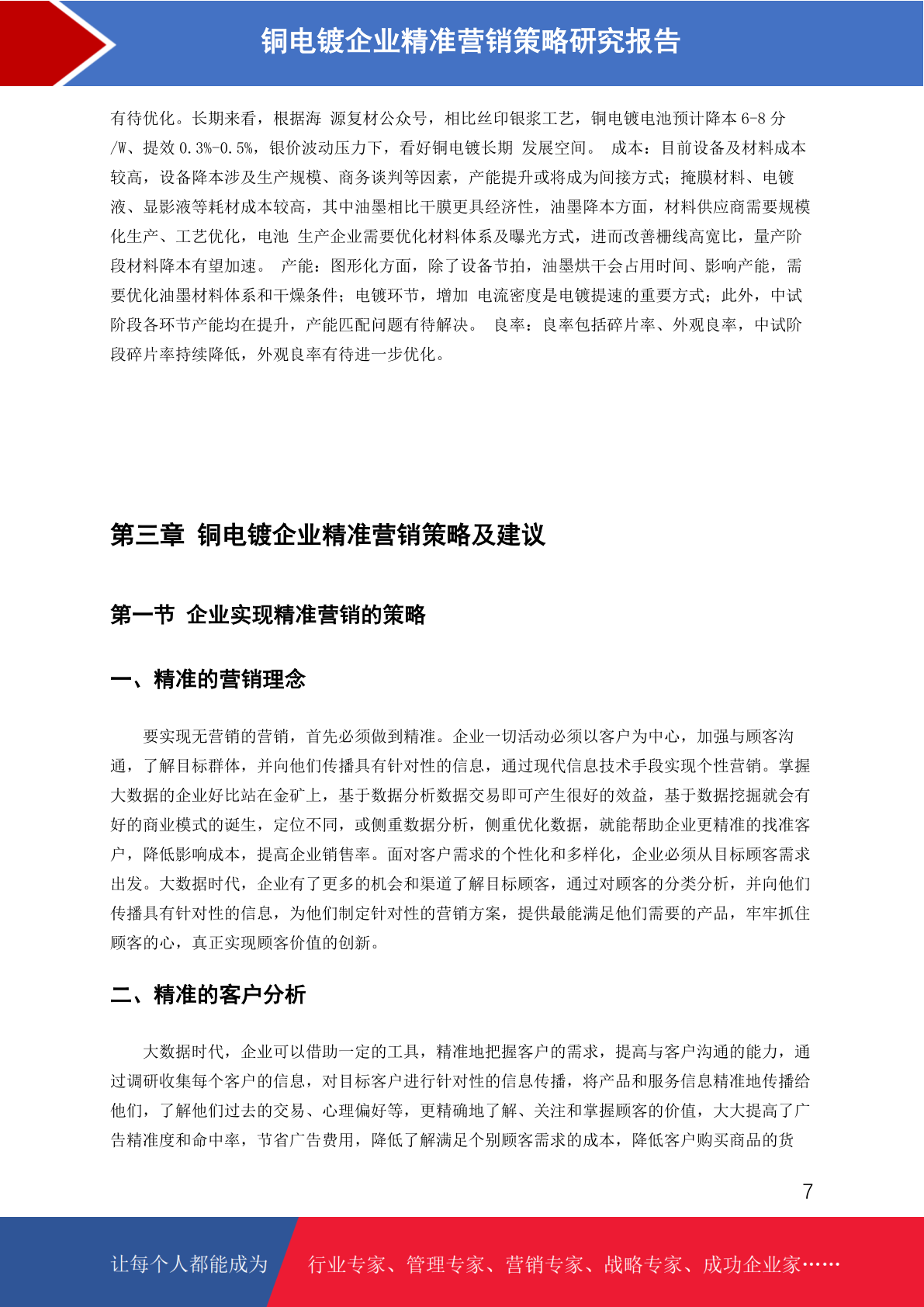 铜电镀企业精准营销策略研究报告

有待优化。长期来看，根据海 源复材公众号，相比丝印银浆工艺，铜电镀电池预计降本 6-8 分/W、提效 0.3%-0.5%，银价波动压力下，看好铜电镀长期 发展空间。 成本：目前设备及材料成本较高，设备降本涉及生产规模、商务谈判等因素，产能提升或将成为间接方式；掩膜材料、电镀液、显影液等耗材成本较高，其中油墨相比干膜更具经济性，油墨降本方面，材料供应商需要规模化生产、工艺优化，电池 生产企业需要优化材料体系及曝光方式，进而改善栅线高宽比，量产阶段材料降本有望加速。 产能：图形化方面，除了设备节拍，油墨烘干会占用时间、影响产能，需要优化油墨材料体系和干燥条件；电镀环节，增加 电流密度是电镀提速的重要方式；此外，中试阶段各环节产能均在提升，产能匹配问题有待解决。 良率：良率包括碎片率、外观良率，中试阶段碎片率持续降低，外观良率有待进一步优化。

第三章 铜电镀企业精准营销策略及建议

第一节 企业实现精准营销的策略

一、精准的营销理念

要实现无营销的营销，首先必须做到精准。企业一切活动必须以客户为中心，加强与顾客沟通，了解目标群体，并向他们传播具有针对性的信息，通过现代信息技术手段实现个性营销。掌握大数据的企业好比站在金矿上，基于数据分析数据交易即可产生很好的效益，基于数据挖掘就会有好的商业模式的诞生，定位不同，或侧重数据分析，侧重优化数据，就能帮助企业更精准的找准客户，降低影响成本，提高企业销售率。面对客户需求的个性化和多样化，企业必须从目标顾客需求出发。大数据时代，企业有了更多的机会和渠道了解目标顾客，通过对顾客的分类分析，并向他们传播具有针对性的信息，为他们制定针对性的营销方案，提供最能满足他们需要的产品，牢牢抓住顾客的心，真正实现顾客价值的创新。

二、精准的客户分析

大数据时代，企业可以借助一定的工具，精准地把握客户的需求，提高与客户沟通的能力，通过调研收集每个客户的信息，对目标客户进行针对性的信息传播，将产品和服务信息精准地传播给他们，了解他们过去的交易、心理偏好等，更精确地了解、关注和掌握顾客的价值，大大提高了广告精准度和命中率，节省广告费用，降低了解满足个别顾客需求的成本，降低客户购买商品的货

7

让每个人都能成为 行业专家、管理专家、营销专家、战略专家、成功企业家……